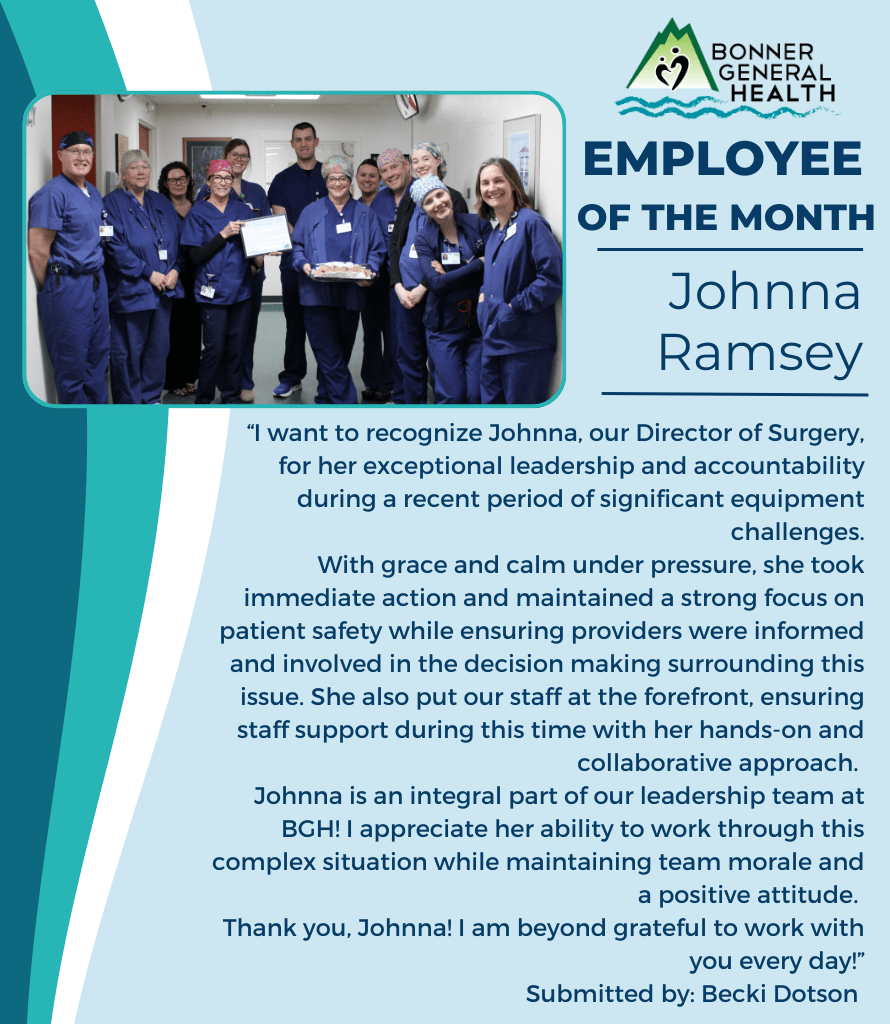 BONNER GENERAL HEALTH

EMPLOYEE OF THE MONTH

Johnna Ramsey

“I want to recognize Johnna, our Director of Surgery, for her exceptional leadership and accountability during a recent period of significant equipment challenges.

With grace and calm under pressure, she took immediate action and maintained a strong focus on patient safety while ensuring providers were informed and involved in the decision making surrounding this issue. She also put our staff at the forefront, ensuring staff support during this time with her hands-on and collaborative approach.

Johnna is an integral part of our leadership team at BGH! I appreciate her ability to work through this complex situation while maintaining team morale and a positive attitude.

Thank you, Johnna! I am beyond grateful to work with you every day!”

Submitted by: Becki Dotson